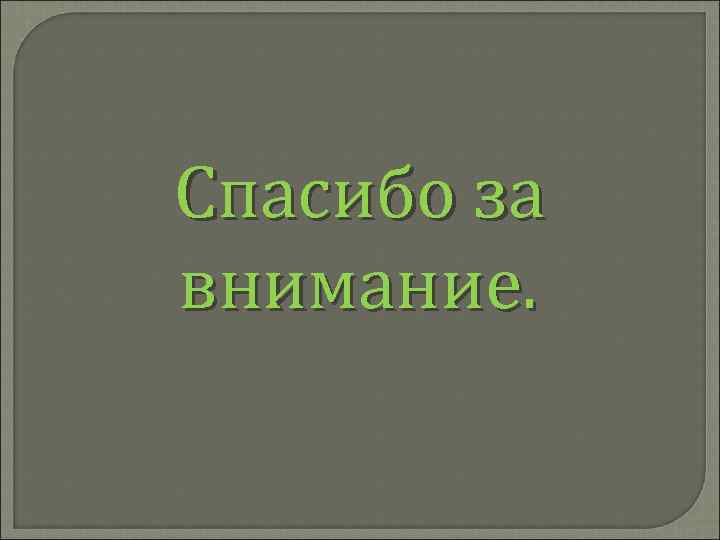 Спасибо за внимание.